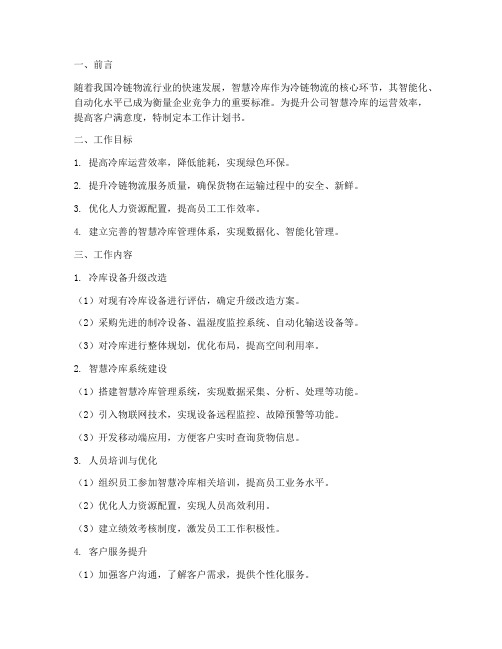 一、前言

随着我国冷链物流行业的快速发展，智慧冷库作为冷链物流的核心环节，其智能化、自动化水平已成为衡量企业竞争力的重要标准。为提升公司智慧冷库的运营效率，提高客户满意度，特制定本工作计划书。

二、工作目标

1. 提高冷库运营效率，降低能耗，实现绿色环保。

2. 提升冷链物流服务质量，确保货物在运输过程中的安全、新鲜。

3. 优化人力资源配置，提高员工工作效率。

4. 建立完善的智慧冷库管理体系，实现数据化、智能化管理。

三、工作内容

1. 冷库设备升级改造

（1）对现有冷库设备进行评估，确定升级改造方案。

（2）采购先进的制冷设备、温湿度监控系统、自动化输送设备等。

（3）对冷库进行整体规划，优化布局，提高空间利用率。

2. 智慧冷库系统建设

（1）搭建智慧冷库管理系统，实现数据采集、分析、处理等功能。

（2）引入物联网技术，实现设备远程监控、故障预警等功能。

（3）开发移动端应用，方便客户实时查询货物信息。

3. 人员培训与优化

（1）组织员工参加智慧冷库相关培训，提高员工业务水平。

（2）优化人力资源配置，实现人员高效利用。

（3）建立绩效考核制度，激发员工工作积极性。

4. 客户服务提升

（1）加强客户沟通，了解客户需求，提供个性化服务。